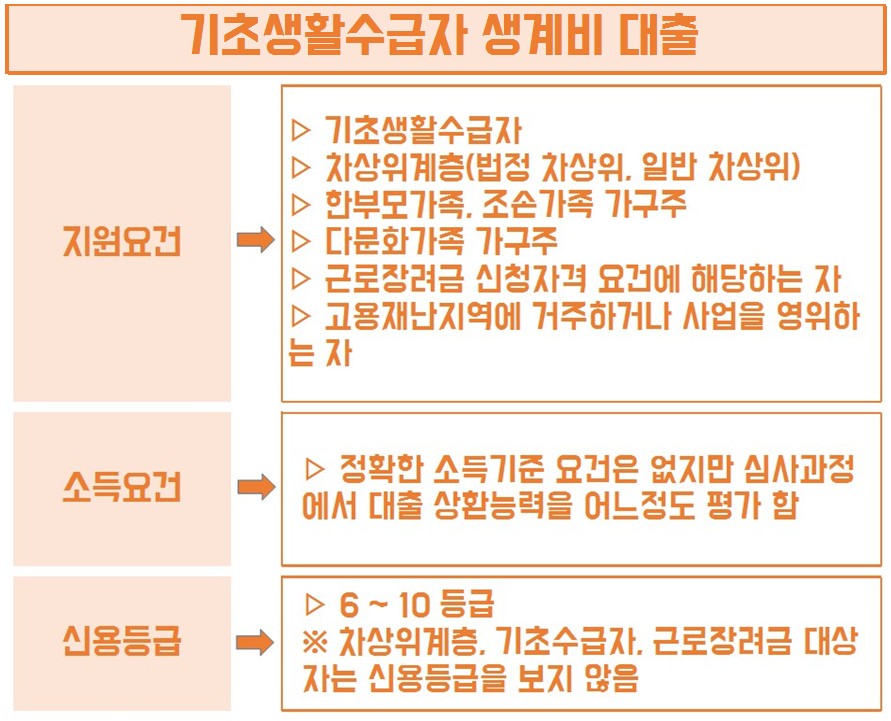 기초생활수급자 생계비 대출

지원요건

▷ 기초생활수급자
▷ 차상위계층(법정 차상위, 일반 차상위)
▷ 한부모가족, 조손가족 가구주
▷ 다문화가족 가구주
▷ 근로장려금 신청자격 요건에 해당하는 자
▷ 고용재난지역에 거주하거나 사업을 영위하는 자

소득요건

▷ 정확한 소득기준 요건은 없지만 심사과정에서 대출 상환능력을 어느정도 평가 함

신용등급

▷ 6 ~ 10 등급
※ 차상위계층, 기초수급자, 근로장려금 대상자는 신용등급을 보지 않음